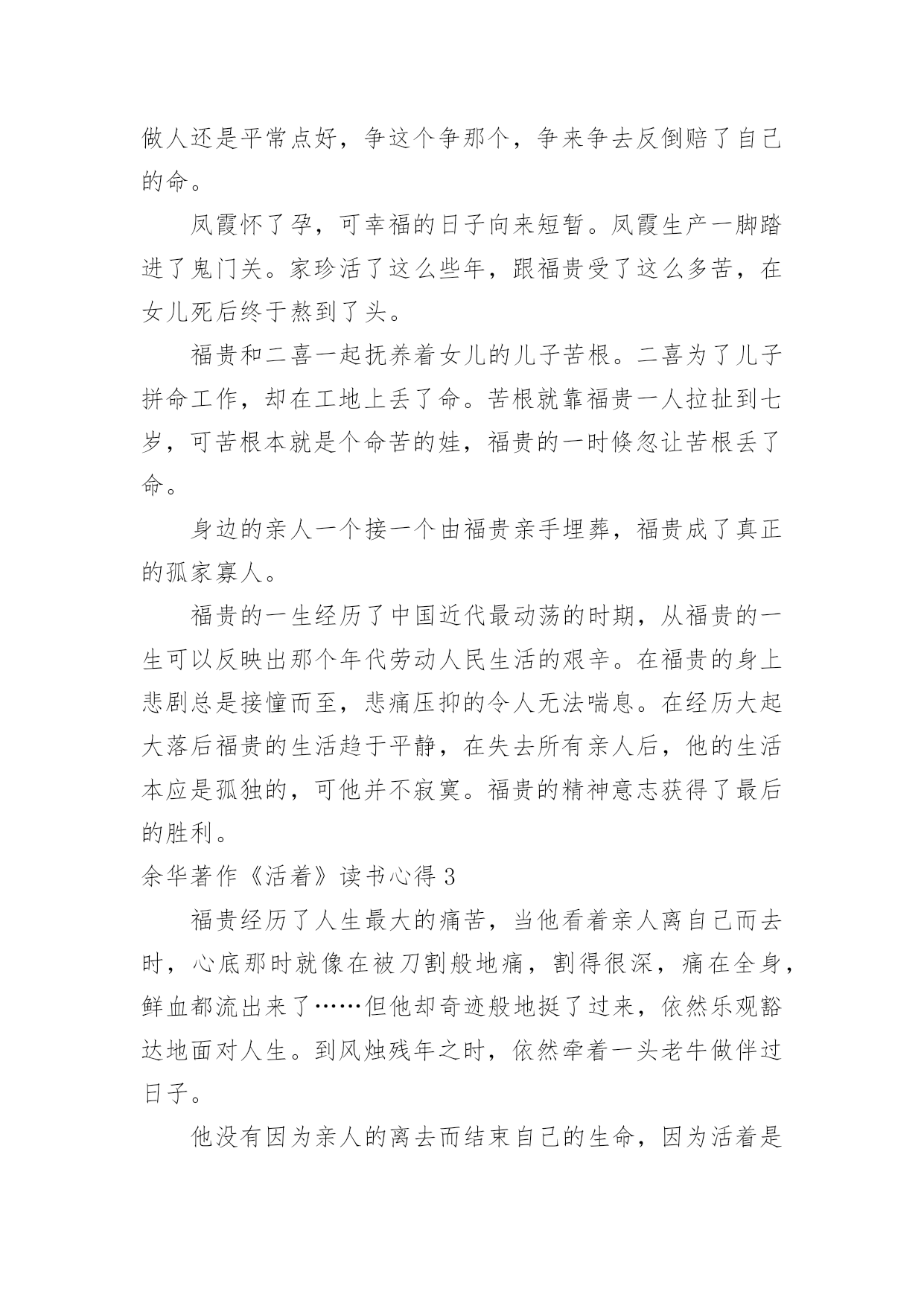 做人还是平常点好，争这个争那个，争来争去反倒赔了自己的命。

凤霞怀了孕，可幸福的日子向来短暂。凤霞生产一脚踏进了鬼门关。家珍活了这么些年，跟福贵受了这么多苦，在女儿死后终于熬到了头。

福贵和二喜一起抚养着女儿的儿子苦根。二喜为了儿子拼命工作，却在工地上丢了命。苦根就靠福贵一人拉扯到七岁，可苦根本就是个命苦的娃，福贵的一时倏忽让苦根丢了命。

身边的亲人一个接一个由福贵亲手埋葬，福贵成了真正的孤家寡人。

福贵的一生经历了中国近代最动荡的时期，从福贵的一生可以反映出那个年代劳动人民生活的艰辛。在福贵的身上悲剧总是接憧而至，悲痛压抑的令人无法喘息。在经历大起大落后福贵的生活趋于平静，在失去所有亲人后，他的生活本应是孤独的，可他并不寂寞。福贵的精神意志获得了最后的胜利。

余华著作《活着》读书心得 3

福贵经历了人生最大的痛苦，当他看着亲人离自己而去时，心底那时就像在被刀割般地痛，割得很深，痛在全身，鲜血都流出来了……但他却奇迹般地挺了过来，依然乐观豁达地面对人生。到风烛残年之时，依然牵着一头老牛做伴过日子。

他没有因为亲人的离去而结束自己的生命，因为活着是